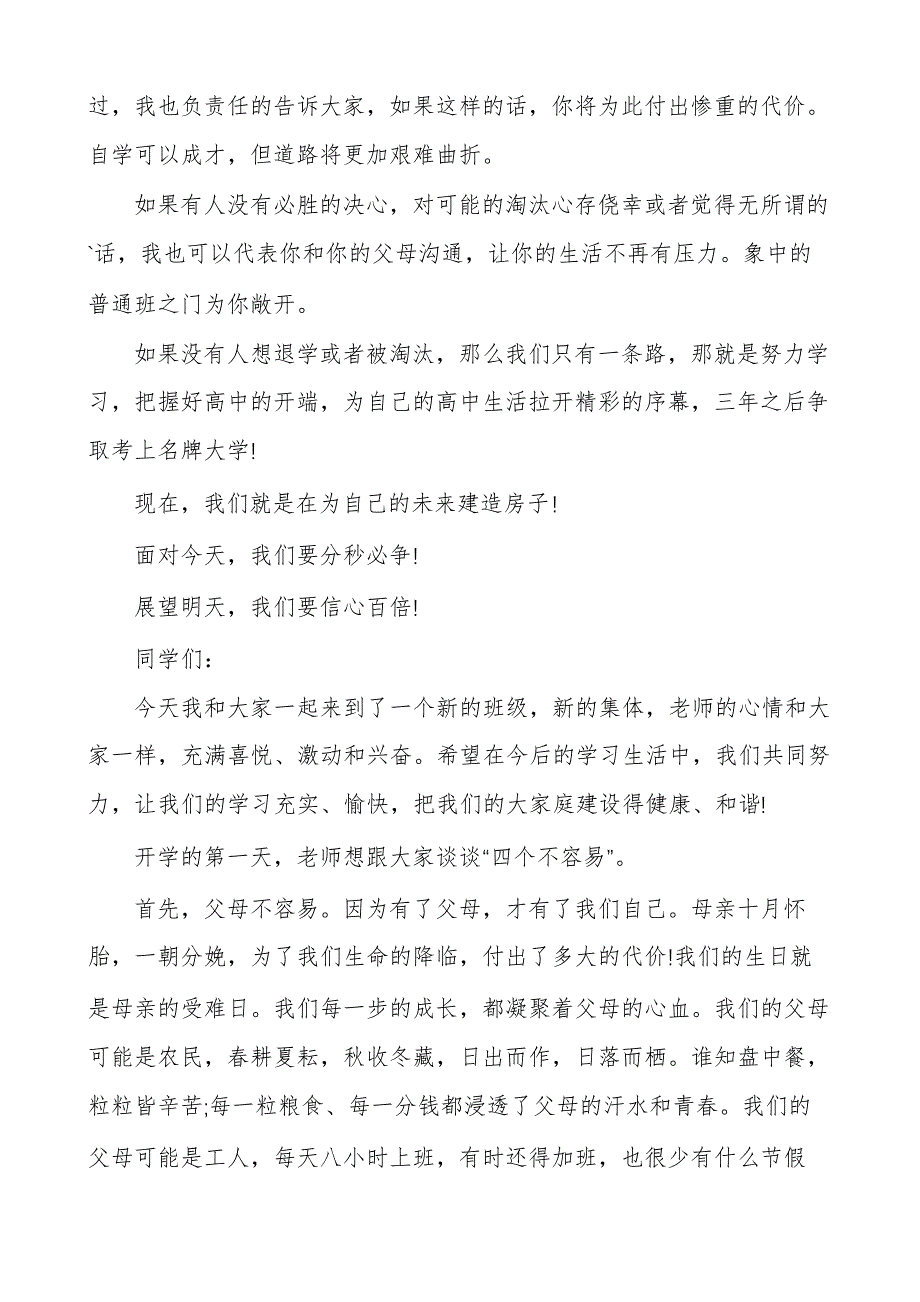 过，我也负责任的告诉大家，如果这样的话，你将为此付出惨重的代价。自学可以成才，但道路将更加艰难曲折。

如果有人没有必胜的决心，对可能的淘汰心存侥幸或者觉得无所谓的`话，我也可以代表你和你的父母沟通，让你的生活不再有压力。象中的普通班之门为你敞开。

如果没有人想退学或者被淘汰，那么我们只有一条路，那就是努力学习，把握好高中的开端，为自己的高中生活拉开精彩的序幕，三年之后争取考上名牌大学!

现在，我们就是在为自己的未来建造房子!

面对今天，我们要分秒必争!

展望明天，我们要信心百倍!

同学们：

今天我和大家一起来到了一个新的班级，新的集体，老师的心情和大家一样，充满喜悦、激动和兴奋。希望在今后的学习生活中，我们共同努力，让我们的学习充实、愉快，把我们的大家庭建设得健康、和谐!

开学的第一天，老师想跟大家谈谈“四个不容易”。

首先，父母不容易。因为有了父母，才有了我们自己。母亲十月怀胎，一朝分娩，为了我们生命的降临，付出了多大的代价!我们的生日就是母亲的受难日。我们每一步的成长，都凝聚着父母的心血。我们的父母可能是农民，春耕夏耘，秋收冬藏，日出而作，日落而栖。谁知盘中餐，粒粒皆辛苦;每一粒粮食、每一分钱都浸透了父母的汗水和青春。我们的父母可能是工人，每天八小时上班，有时还得加班，也很少有什么节假